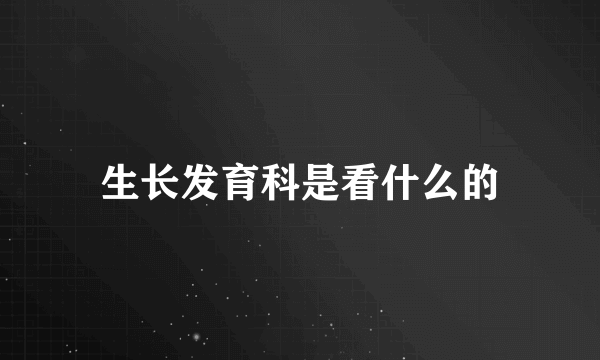 生长发育科是看什么的